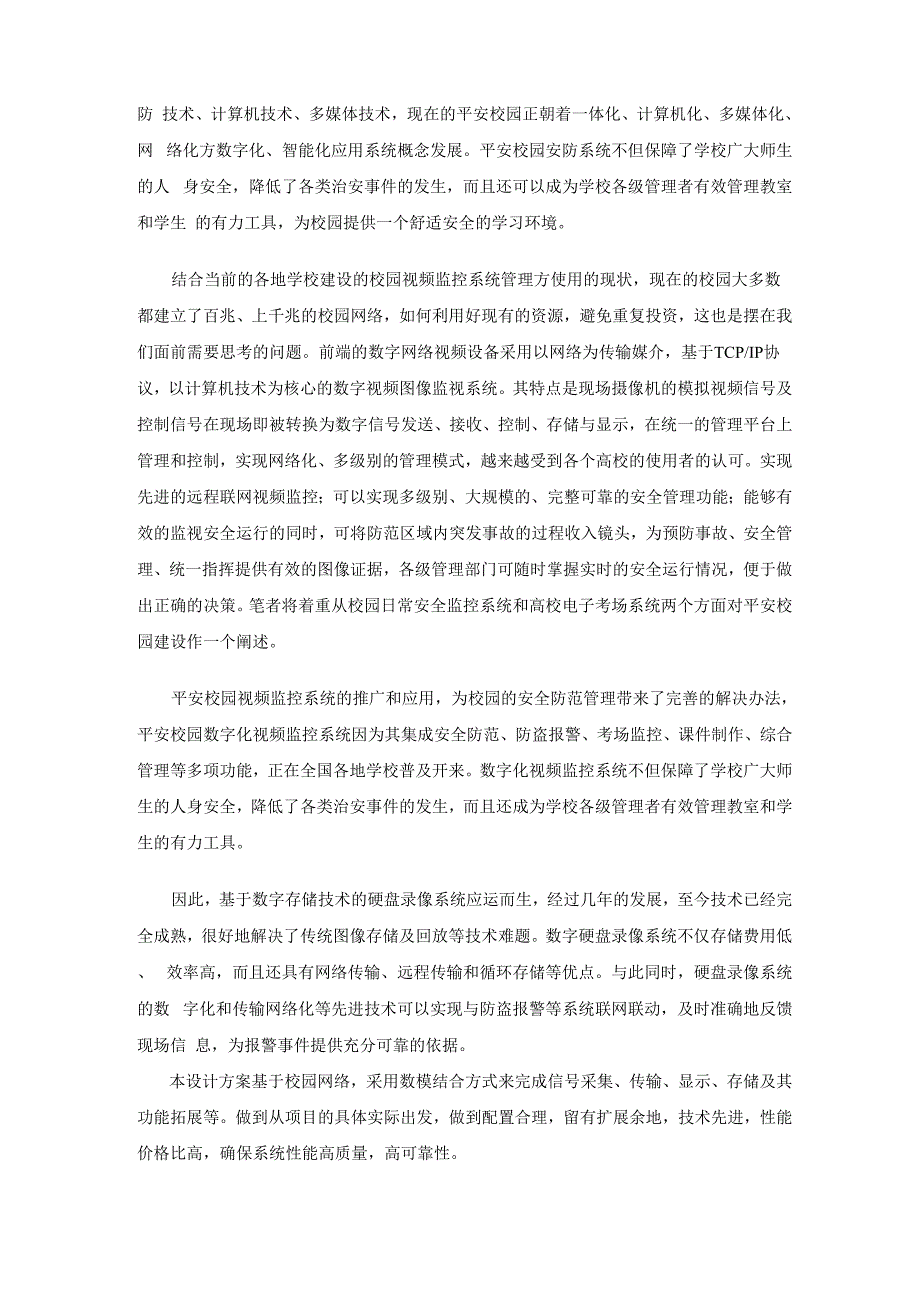 防 技术、计算机技术、多媒体技术，现在的平安校园正朝着一体化、计算机化、多媒体化、网 络化方数字化、智能化应用系统概念发展。平安校园安防系统不但保障了学校广大师生的人 身安全，降低了各类治安事件的发生，而且还可以成为学校各级管理者有效管理教室和学生 的有力工具，为校园提供一个舒适安全的学习环境。

结合当前的各地学校建设的校园视频监控系统管理方使用的现状，现在的校园大多数都建立了百兆、上千兆的校园网络，如何利用好现有的资源，避免重复投资，这也是摆在我们面前需要思考的问题。前端的数字网络视频设备采用以网络为传输媒介，基于TCP/IP协议，以计算机技术为核心的数字视频图像监视系统。其特点是现场摄像机的模拟视频信号及控制信号在现场即被转换为数字信号发送、接收、控制、存储与显示，在统一的管理平台上管理和控制，实现网络化、多级别的管理模式，越来越受到各个高校的使用者的认可。实现先进的远程联网视频监控；可以实现多级别、大规模的、完整可靠的安全管理功能；能够有效的监视安全运行的同时，可将防范区域内突发事故的过程收入镜头，为预防事故、安全管理、统一指挥提供有效的图像证据，各级管理部门可随时掌握实时的安全运行情况，便于做出正确的决策。笔者将着重从校园日常安全监控系统和高校电子考场系统两个方面对平安校园建设作一个阐述。

平安校园视频监控系统的推广和应用，为校园的安全防范管理带来了完善的解决办法，平安校园数字化视频监控系统因为其集成安全防范、防盗报警、考场监控、课件制作、综合管理等多项功能，正在全国各地学校普及开来。数字化视频监控系统不但保障了学校广大师生的人身安全，降低了各类治安事件的发生，而且还成为学校各级管理者有效管理教室和学生的有力工具。

因此，基于数字存储技术的硬盘录像系统应运而生，经过几年的发展，至今技术已经完全成熟，很好地解决了传统图像存储及回放等技术难题。数字硬盘录像系统不仅存储费用低、 效率高，而且还具有网络传输、远程传输和循环存储等优点。与此同时，硬盘录像系统的数 字化和传输网络化等先进技术可以实现与防盗报警等系统联网联动，及时准确地反馈现场信 息，为报警事件提供充分可靠的依据。

本设计方案基于校园网络，采用数模结合方式来完成信号采集、传输、显示、存储及其功能拓展等。做到从项目的具体实际出发，做到配置合理，留有扩展余地，技术先进，性能价格比高，确保系统性能高质量，高可靠性。